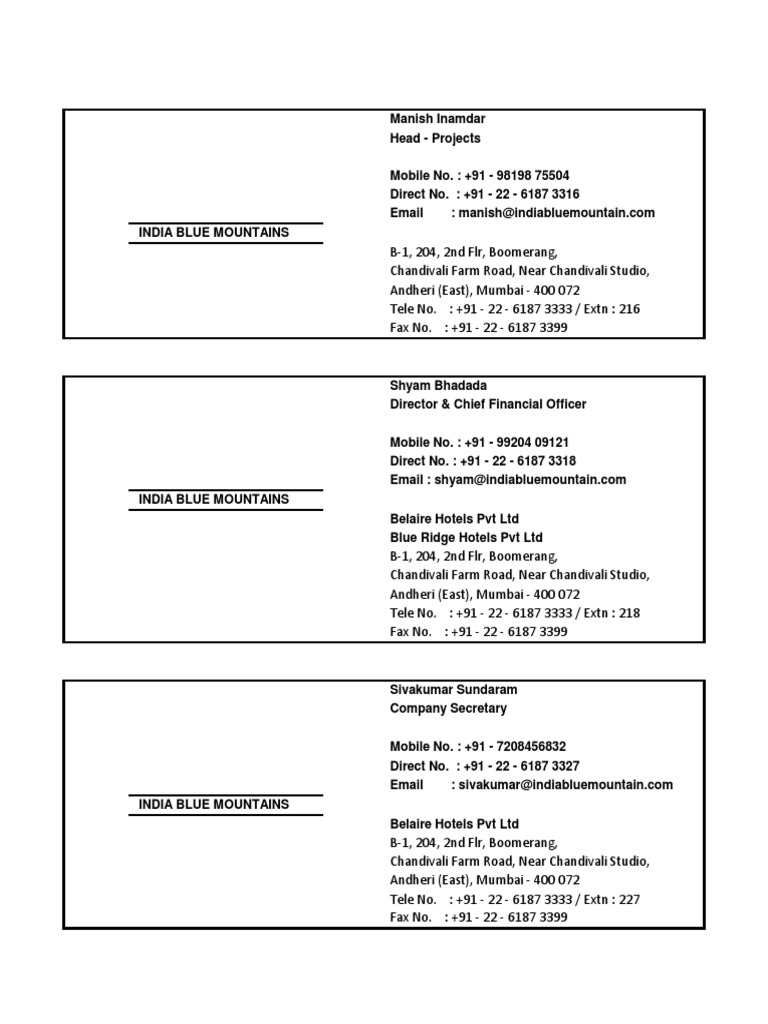 INDIA BLUE MOUNTAINS

Manish Inamdar
Head - Projects

Mobile No. : +91 - 98198 75504
Direct No. : +91 - 22 - 6187 3316
Email : manish@indiabluemountain.com

B-1, 204, 2nd Flr, Boomerang,
Chandivali Farm Road, Near Chandivali Studio,
Andheri (East), Mumbai - 400 072
Tele No. : +91 - 22 - 6187 3333 / Extn : 216
Fax No. : +91 - 22 - 6187 3399

INDIA BLUE MOUNTAINS

Shyam Bhadada
Director & Chief Financial Officer

Mobile No. : +91 - 99204 09121
Direct No. : +91 - 22 - 6187 3318
Email : shyam@indiabluemountain.com

Belaire Hotels Pvt Ltd
Blue Ridge Hotels Pvt Ltd
B-1, 204, 2nd Flr, Boomerang,
Chandivali Farm Road, Near Chandivali Studio,
Andheri (East), Mumbai - 400 072
Tele No. : +91 - 22 - 6187 3333 / Extn : 218
Fax No. : +91 - 22 - 6187 3399

INDIA BLUE MOUNTAINS

Sivakumar Sundaram
Company Secretary

Mobile No. : +91 - 7208456832
Direct No. : +91 - 22 - 6187 3327
Email : sivakumar@indiabluemountain.com

Belaire Hotels Pvt Ltd
B-1, 204, 2nd Flr, Boomerang,
Chandivali Farm Road, Near Chandivali Studio,
Andheri (East), Mumbai - 400 072
Tele No. : +91 - 22 - 6187 3333 / Extn : 227
Fax No. : +91 - 22 - 6187 3399